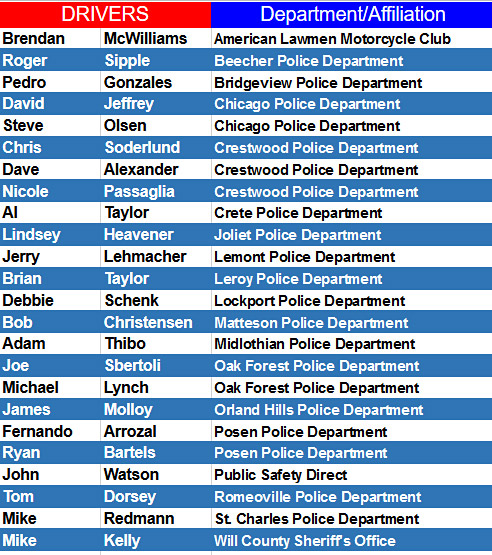 | DRIVERS | | Department/Affiliation |
|---|---|---|
| Brendan | McWilliams | American Lawmen Motorcycle Club |
| Roger | Sipple | Beecher Police Department |
| Pedro | Gonzales | Bridgeview Police Department |
| David | Jeffrey | Chicago Police Department |
| Steve | Olsen | Chicago Police Department |
| Chris | Soderlund | Crestwood Police Department |
| Dave | Alexander | Crestwood Police Department |
| Nicole | Passaglia | Crestwood Police Department |
| Al | Taylor | Crete Police Department |
| Lindsey | Heavener | Joliet Police Department |
| Jerry | Lehmacher | Lemont Police Department |
| Brian | Taylor | Leroy Police Department |
| Debbie | Schenk | Lockport Police Department |
| Bob | Christensen | Matteson Police Department |
| Adam | Thibo | Midlothian Police Department |
| Joe | Sbertoli | Oak Forest Police Department |
| Michael | Lynch | Oak Forest Police Department |
| James | Molloy | Orland Hills Police Department |
| Fernando | Arrozal | Posen Police Department |
| Ryan | Bartels | Posen Police Department |
| John | Watson | Public Safety Direct |
| Tom | Dorsey | Romeoville Police Department |
| Mike | Redmann | St. Charles Police Department |
| Mike | Kelly | Will County Sheriff's Office |